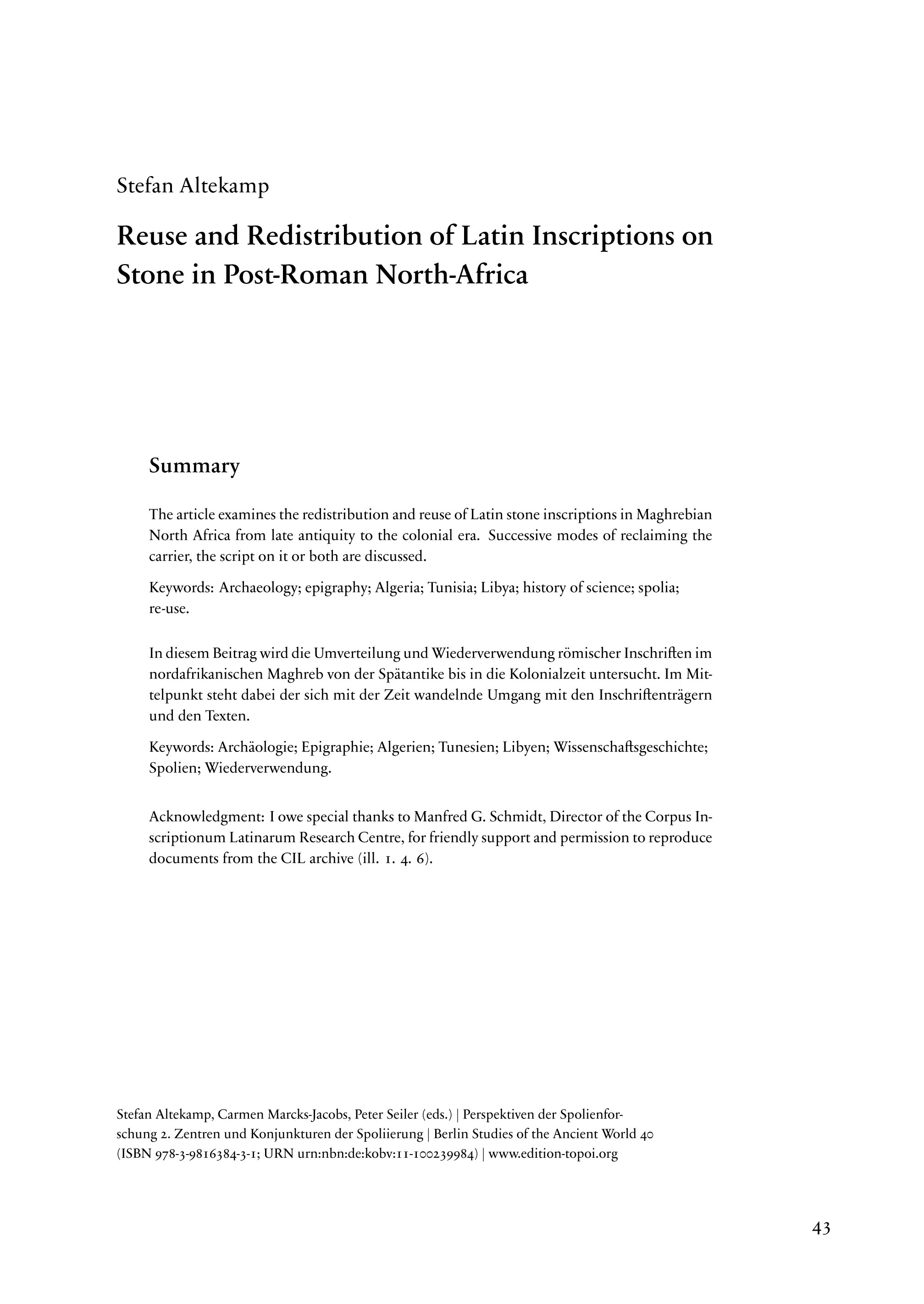 Stefan Altekamp

Reuse and Redistribution of Latin Inscriptions on Stone in Post-Roman North-Africa

Summary

The article examines the redistribution and reuse of Latin stone inscriptions in Maghrebian North Africa from late antiquity to the colonial era. Successive modes of reclaiming the carrier, the script on it or both are discussed.

Keywords: Archaeology; epigraphy; Algeria; Tunisia; Libya; history of science; spolia; re-use.

In diesem Beitrag wird die Umverteilung und Wiederverwendung römischer Inschriften im nordafrikanischen Maghreb von der Spätantike bis in die Kolonialzeit untersucht. Im Mittelpunkt steht dabei der sich mit der Zeit wandelnde Umgang mit den Inschriftenträgern und den Texten.

Keywords: Archäologie; Epigraphie; Algerien; Tunesien; Libyen; Wissenschaftsgeschichte; Spolien; Wiederverwendung.

Acknowledgment: I owe special thanks to Manfred G. Schmidt, Director of the Corpus Inscriptionum Latinarum Research Centre, for friendly support and permission to reproduce documents from the CIL archive (ill. 1. 4. 6).

Stefan Altekamp, Carmen Marcks-Jacobs, Peter Seiler (eds.) | Perspektiven der Spolienforschung 2. Zentren und Konjunkturen der Spoliierung | Berlin Studies of the Ancient World 40 (ISBN 978-3-9816384-3-1; URN urn:nbn:de:kobv:11-100239984) | www.edition-topoi.org

43